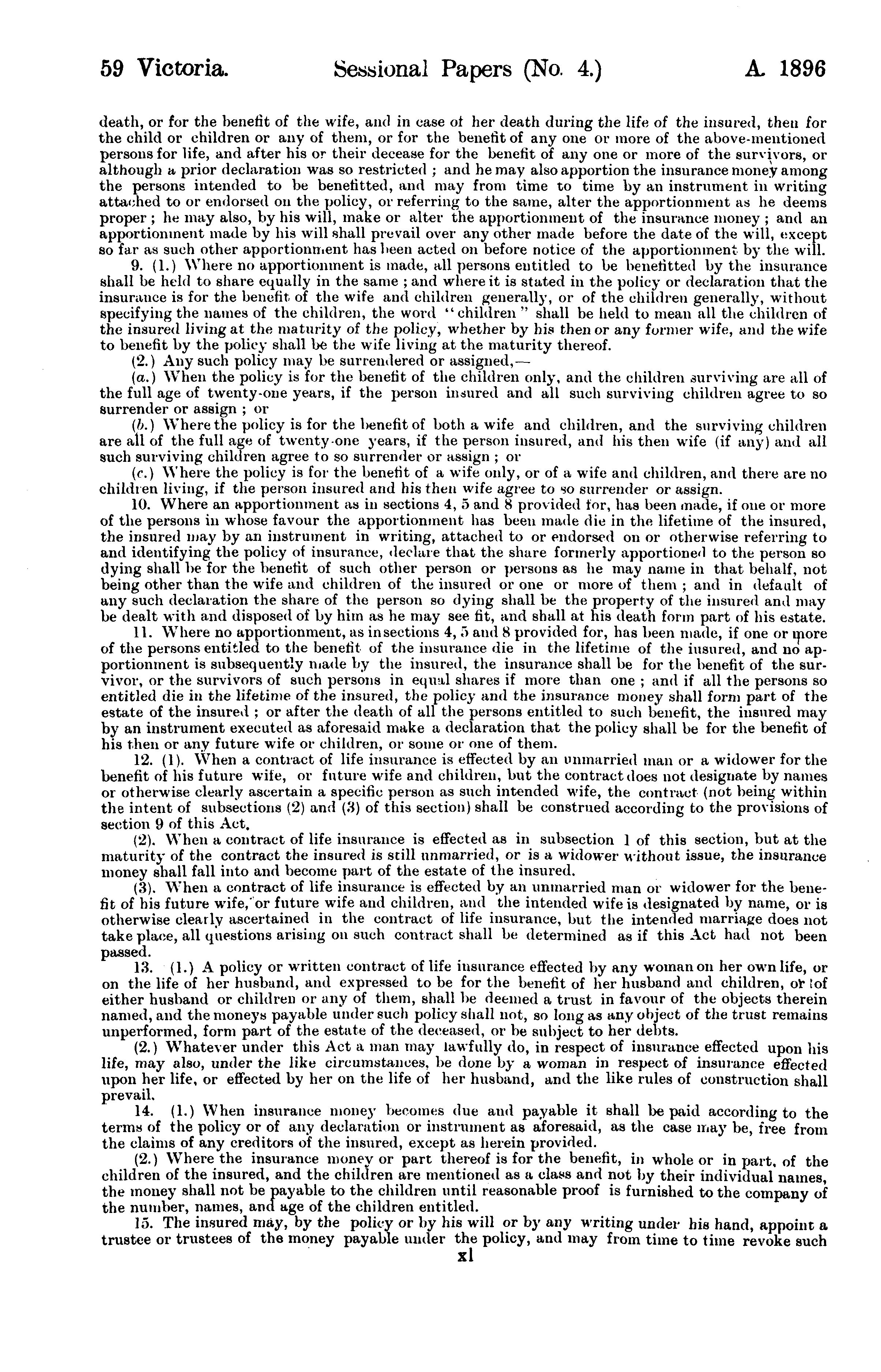 59 Victoria. Sessional Papers (No. 4.) A. 1896

death, or for the benefit of the wife, and in case of her death during the life of the insured, then for the child or children or any of them, or for the benefit of any one or more of the above-mentioned persons for life, and after his or their decease for the benefit of any one or more of the survivors, or although a prior declaration was so restricted ; and he may also apportion the insurance money among the persons intended to be benefitted, and may from time to time by an instrument in writing attached to or endorsed on the policy, or referring to the same, alter the apportionment as he deems proper ; he may also, by his will, make or alter the apportionment of the insurance money ; and an apportionment made by his will shall prevail over any other made before the date of the will, except so far as such other apportionment has been acted on before notice of the apportionment by the will.

9. (1.) Where no apportionment is made, all persons entitled to be benefitted by the insurance shall be held to share equally in the same ; and where it is stated in the policy or declaration that the insurance is for the benefit of the wife and children generally, or of the children generally, without specifying the names of the children, the word "children" shall be held to mean all the children of the insured living at the maturity of the policy, whether by his then or any former wife, and the wife to benefit by the policy shall be the wife living at the maturity thereof.

(2.) Any such policy may be surrendered or assigned,—

(a.) When the policy is for the benefit of the children only, and the children surviving are all of the full age of twenty-one years, if the person insured and all such surviving children agree to so surrender or assign ; or

(b.) Where the policy is for the benefit of both a wife and children, and the surviving children are all of the full age of twenty-one years, if the person insured, and his then wife (if any) and all such surviving children agree to so surrender or assign ; or

(c.) Where the policy is for the benefit of a wife only, or of a wife and children, and there are no children living, if the person insured and his then wife agree to so surrender or assign.

10. Where an apportionment as in sections 4, 5 and 8 provided for, has been made, if one or more of the persons in whose favour the apportionment has been made die in the lifetime of the insured, the insured may by an instrument in writing, attached to or endorsed on or otherwise referring to and identifying the policy of insurance, declare that the share formerly apportioned to the person so dying shall be for the benefit of such other person or persons as he may name in that behalf, not being other than the wife and children of the insured or one or more of them ; and in default of any such declaration the share of the person so dying shall be the property of the insured and may be dealt with and disposed of by him as he may see fit, and shall at his death form part of his estate.

11. Where no apportionment, as in sections 4, 5 and 8 provided for, has been made, if one or more of the persons entitled to the benefit of the insurance die in the lifetime of the insured, and no apportionment is subsequently made by the insured, the insurance shall be for the benefit of the survivor, or the survivors of such persons in equal shares if more than one ; and if all the persons so entitled die in the lifetime of the insured, the policy and the insurance money shall form part of the estate of the insured ; or after the death of all the persons entitled to such benefit, the insured may by an instrument executed as aforesaid make a declaration that the policy shall be for the benefit of his then or any future wife or children, or some or one of them.

12. (1). When a contract of life insurance is effected by an unmarried man or a widower for the benefit of his future wife, or future wife and children, but the contract does not designate by names or otherwise clearly ascertain a specific person as such intended wife, the contract (not being within the intent of subsections (2) and (3) of this section) shall be construed according to the provisions of section 9 of this Act.

(2). When a contract of life insurance is effected as in subsection 1 of this section, but at the maturity of the contract the insured is still unmarried, or is a widower without issue, the insurance money shall fall into and become part of the estate of the insured.

(3). When a contract of life insurance is effected by an unmarried man or widower for the benefit of his future wife, or future wife and children, and the intended wife is designated by name, or is otherwise clearly ascertained in the contract of life insurance, but the intended marriage does not take place, all questions arising on such contract shall be determined as if this Act had not been passed.

13. (1.) A policy or written contract of life insurance effected by any woman on her own life, or on the life of her husband, and expressed to be for the benefit of her husband and children, or of either husband or children or any of them, shall be deemed a trust in favour of the objects therein named, and the moneys payable under such policy shall not, so long as any object of the trust remains unperformed, form part of the estate of the deceased, or be subject to her debts.

(2.) Whatever under this Act a man may lawfully do, in respect of insurance effected upon his life, may also, under the like circumstances, be done by a woman in respect of insurance effected upon her life, or effected by her on the life of her husband, and the like rules of construction shall prevail.

14. (1.) When insurance money becomes due and payable it shall be paid according to the terms of the policy or of any declaration or instrument as aforesaid, as the case may be, free from the claims of any creditors of the insured, except as herein provided.

(2.) Where the insurance money or part thereof is for the benefit, in whole or in part, of the children of the insured, and the children are mentioned as a class and not by their individual names, the money shall not be payable to the children until reasonable proof is furnished to the company of the number, names, and age of the children entitled.

15. The insured may, by the policy or by his will or by any writing under his hand, appoint a trustee or trustees of the money payable under the policy, and may from time to time revoke such

xl